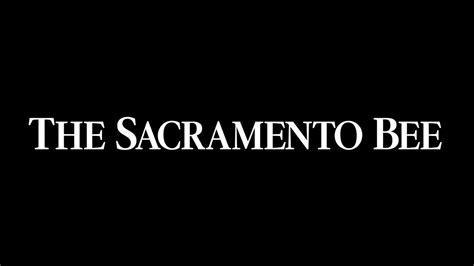 THE SACRAMENTO BEE